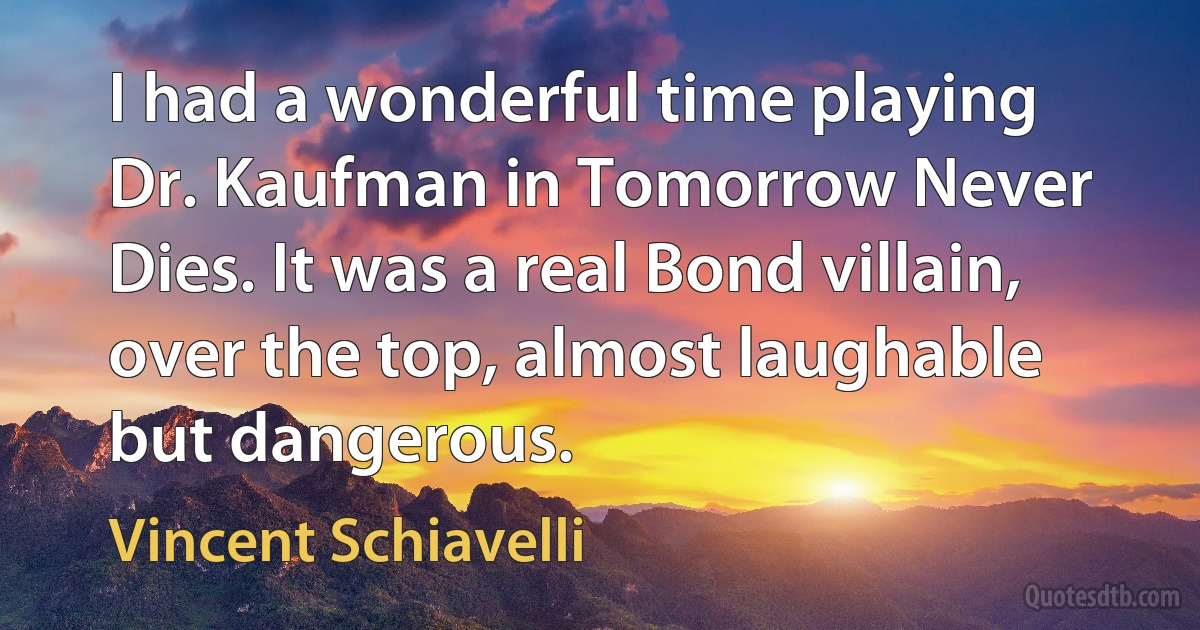 I had a wonderful time playing Dr. Kaufman in Tomorrow Never Dies. It was a real Bond villain, over the top, almost laughable but dangerous.

Vincent Schiavelli

Quotesdtb.com